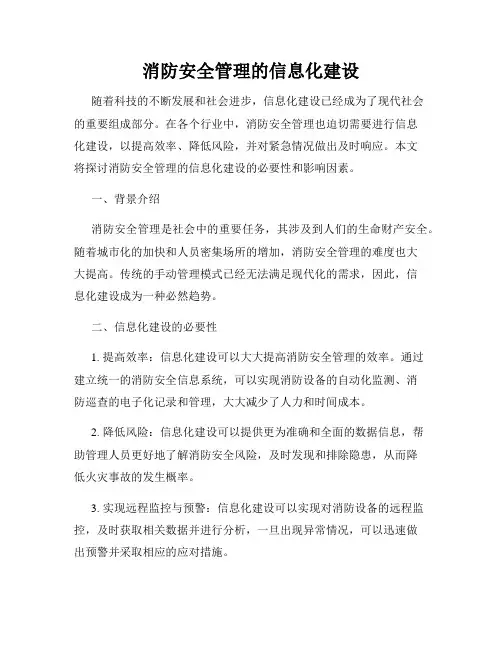 消防安全管理的信息化建设

随着科技的不断发展和社会进步，信息化建设已经成为了现代社会的重要组成部分。在各个行业中，消防安全管理也迫切需要进行信息化建设，以提高效率、降低风险，并对紧急情况做出及时响应。本文将探讨消防安全管理的信息化建设的必要性和影响因素。

一、背景介绍

消防安全管理是社会中的重要任务，其涉及到人们的生命财产安全。随着城市化的加快和人员密集场所的增加，消防安全管理的难度也大大提高。传统的手动管理模式已经无法满足现代化的需求，因此，信息化建设成为一种必然趋势。

二、信息化建设的必要性

1. 提高效率：信息化建设可以大大提高消防安全管理的效率。通过建立统一的消防安全信息系统，可以实现消防设备的自动化监测、消防巡查的电子化记录和管理，大大减少了人力和时间成本。

2. 降低风险：信息化建设可以提供更为准确和全面的数据信息，帮助管理人员更好地了解消防安全风险，及时发现和排除隐患，从而降低火灾事故的发生概率。

3. 实现远程监控与预警：信息化建设可以实现对消防设备的远程监控，及时获取相关数据并进行分析，一旦出现异常情况，可以迅速做出预警并采取相应的应对措施。